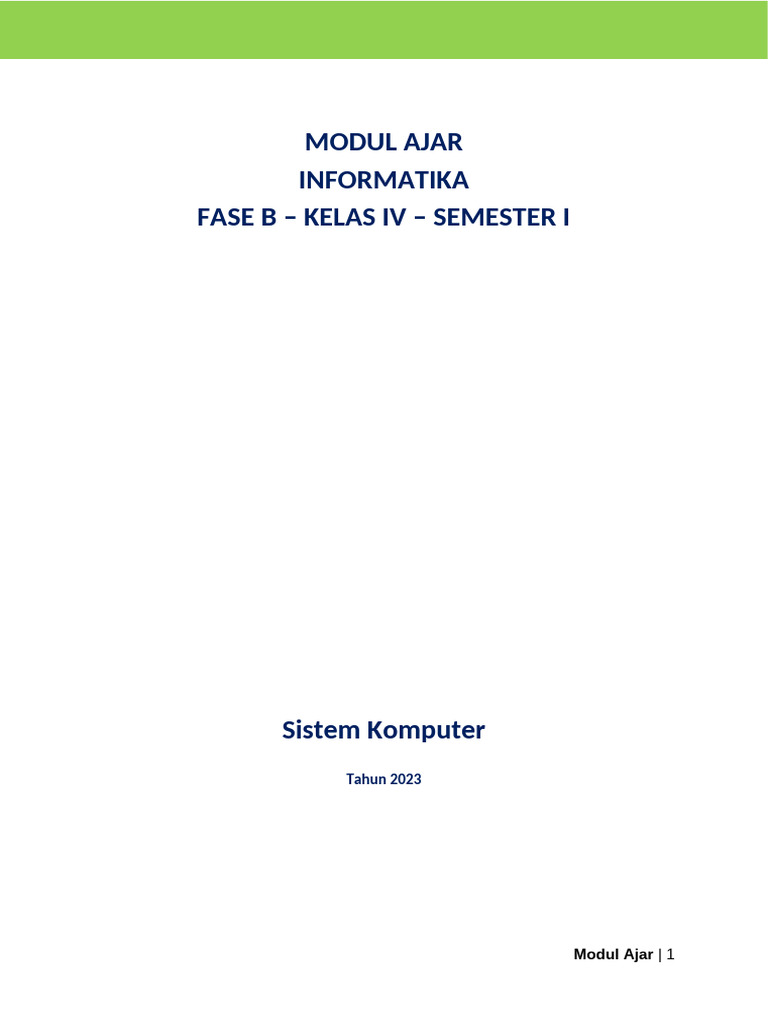 MODUL AJAR
INFORMATIKA
FASE B – KELAS IV – SEMESTER I

Sistem Komputer

Tahun 2023

Modul Ajar | 1